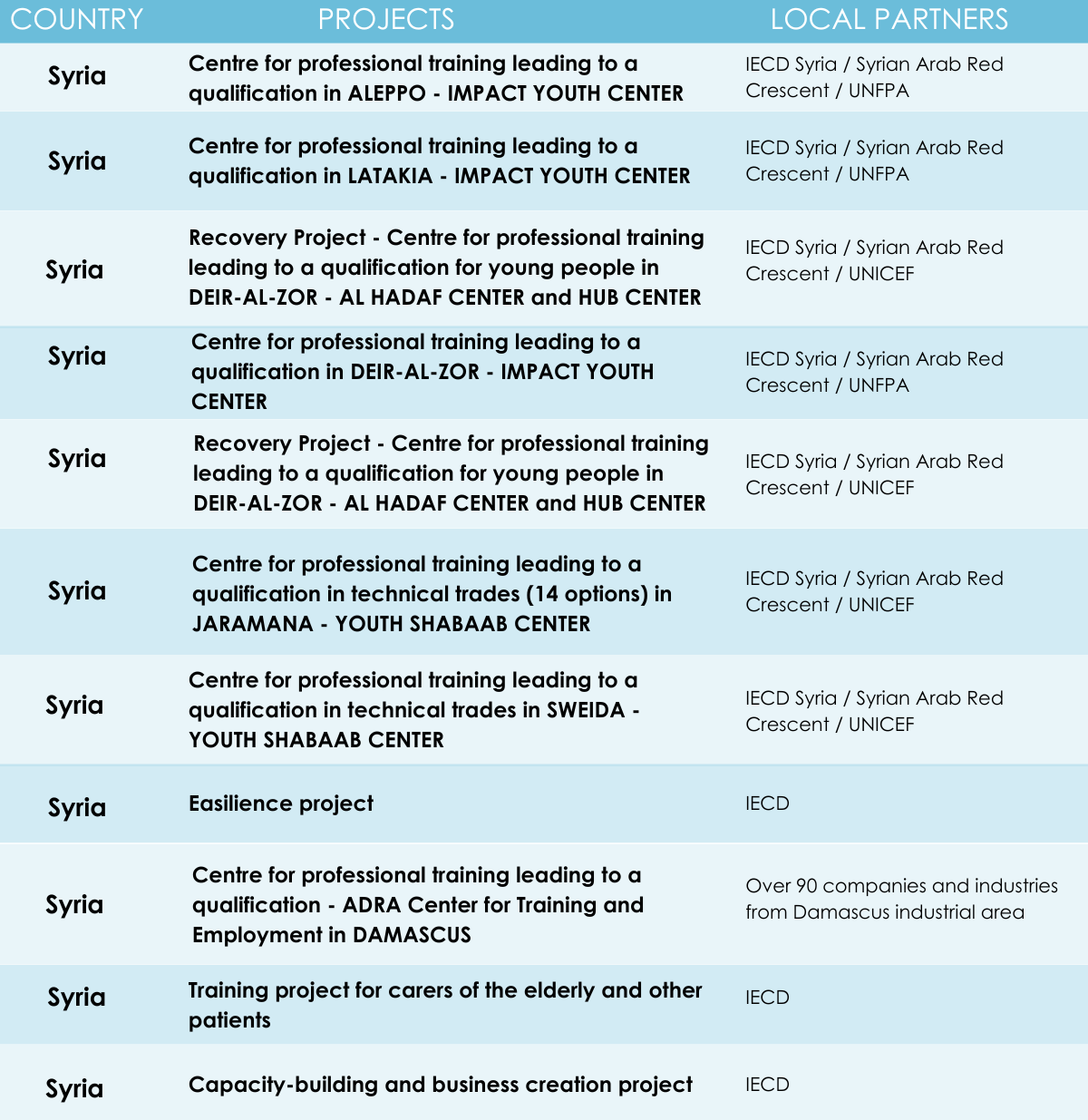 | COUNTRY | PROJECTS | LOCAL PARTNERS |
|---|---|---|
| Syria | Centre for professional training leading to a qualification in ALEPPO - IMPACT YOUTH CENTER | IECD Syria / Syrian Arab Red Crescent / UNFPA |
| Syria | Centre for professional training leading to a qualification in LATAKIA - IMPACT YOUTH CENTER | IECD Syria / Syrian Arab Red Crescent / UNFPA |
| Syria | Recovery Project - Centre for professional training leading to a qualification for young people in DEIR-AL-ZOR - AL HADAF CENTER and HUB CENTER | IECD Syria / Syrian Arab Red Crescent / UNICEF |
| Syria | Centre for professional training leading to a qualification in DEIR-AL-ZOR - IMPACT YOUTH CENTER | IECD Syria / Syrian Arab Red Crescent / UNFPA |
| Syria | Recovery Project - Centre for professional training leading to a qualification for young people in DEIR-AL-ZOR - AL HADAF CENTER and HUB CENTER | IECD Syria / Syrian Arab Red Crescent / UNICEF |
| Syria | Centre for professional training leading to a qualification in technical trades (14 options) in JARAMANA - YOUTH SHABAAB CENTER | IECD Syria / Syrian Arab Red Crescent / UNICEF |
| Syria | Centre for professional training leading to a qualification in technical trades in SWEIDA - YOUTH SHABAAB CENTER | IECD Syria / Syrian Arab Red Crescent / UNICEF |
| Syria | Easilience project | IECD |
| Syria | Centre for professional training leading to a qualification - ADRA Center for Training and Employment in DAMASCUS | Over 90 companies and industries from Damascus industrial area |
| Syria | Training project for carers of the elderly and other patients | IECD |
| Syria | Capacity-building and business creation project | IECD |